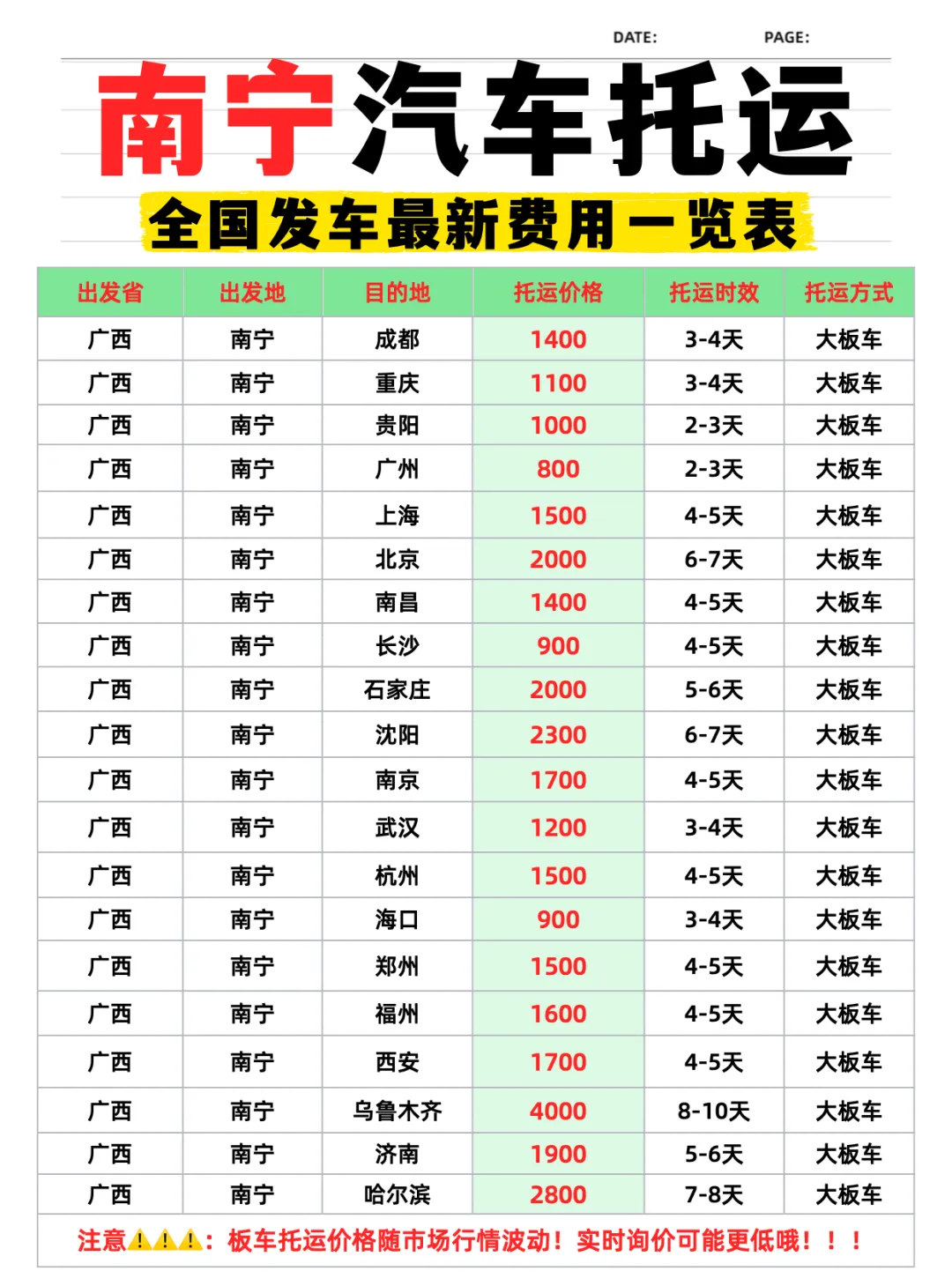 DATE: PAGE:

南宁汽车托运

全国发车最新费用一览表

| 出发省 | 出发地 | 目的地 | 托运价格 | 托运时效 | 托运方式 |
|---|---|---|---|---|---|
| 广西 | 南宁 | 成都 | 1400 | 3-4天 | 大板车 |
| 广西 | 南宁 | 重庆 | 1100 | 3-4天 | 大板车 |
| 广西 | 南宁 | 贵阳 | 1000 | 2-3天 | 大板车 |
| 广西 | 南宁 | 广州 | 800 | 2-3天 | 大板车 |
| 广西 | 南宁 | 上海 | 1500 | 4-5天 | 大板车 |
| 广西 | 南宁 | 北京 | 2000 | 6-7天 | 大板车 |
| 广西 | 南宁 | 南昌 | 1400 | 4-5天 | 大板车 |
| 广西 | 南宁 | 长沙 | 900 | 4-5天 | 大板车 |
| 广西 | 南宁 | 石家庄 | 2000 | 5-6天 | 大板车 |
| 广西 | 南宁 | 沈阳 | 2300 | 6-7天 | 大板车 |
| 广西 | 南宁 | 南京 | 1700 | 4-5天 | 大板车 |
| 广西 | 南宁 | 武汉 | 1200 | 3-4天 | 大板车 |
| 广西 | 南宁 | 杭州 | 1500 | 4-5天 | 大板车 |
| 广西 | 南宁 | 海口 | 900 | 3-4天 | 大板车 |
| 广西 | 南宁 | 郑州 | 1500 | 4-5天 | 大板车 |
| 广西 | 南宁 | 福州 | 1600 | 4-5天 | 大板车 |
| 广西 | 南宁 | 西安 | 1700 | 4-5天 | 大板车 |
| 广西 | 南宁 | 乌鲁木齐 | 4000 | 8-10天 | 大板车 |
| 广西 | 南宁 | 济南 | 1900 | 5-6天 | 大板车 |
| 广西 | 南宁 | 哈尔滨 | 2800 | 7-8天 | 大板车 |

注意⚠️⚠️⚠️：板车托运价格随市场行情波动！实时询价可能更低哦！！！